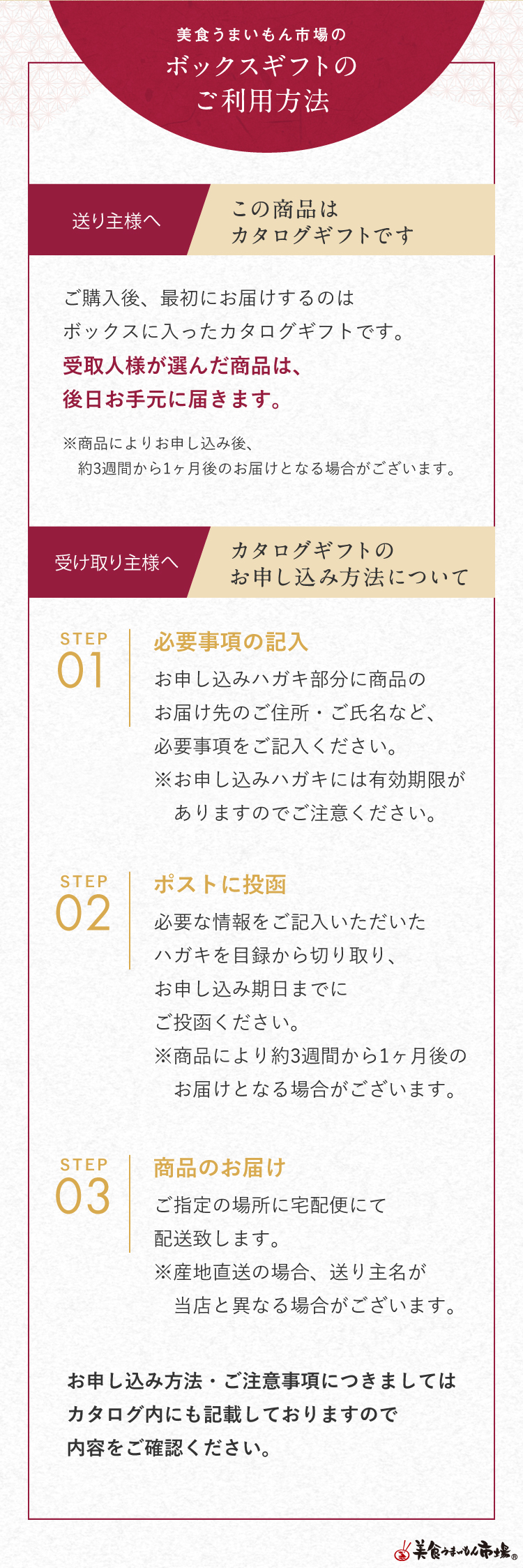 美食うまいもん市場の
ボックスギフトの
ご利用方法

送り主様へ

この商品は
カタログギフトです

ご購入後、最初にお届けするのは
ボックスに入ったカタログギフトです。
受取人様が選んだ商品は、
後日お手元に届きます。

※商品によりお申し込み後、
約3週間から1ヶ月後のお届けとなる場合がございます。

受け取り主様へ

カタログギフトの
お申し込み方法について

STEP 01

必要事項の記入

お申し込みハガキ部分に商品の
お届け先のご住所・ご氏名など、
必要事項をご記入ください。
※お申し込みハガキには有効期限が
ありますのでご注意ください。

STEP 02

ポストに投函

必要な情報をご記入いただいた
ハガキを目録から切り取り、
お申し込み期日までに
ご投函ください。
※商品により約3週間から1ヶ月後の
お届けとなる場合がございます。

STEP 03

商品のお届け

ご指定の場所に宅配便にて
配送致します。
※産地直送の場合、送り主名が
当店と異なる場合がございます。

お申し込み方法・ご注意事項につきましては
カタログ内にも記載しておりますので
内容をご確認ください。

美食うまいもん市場®